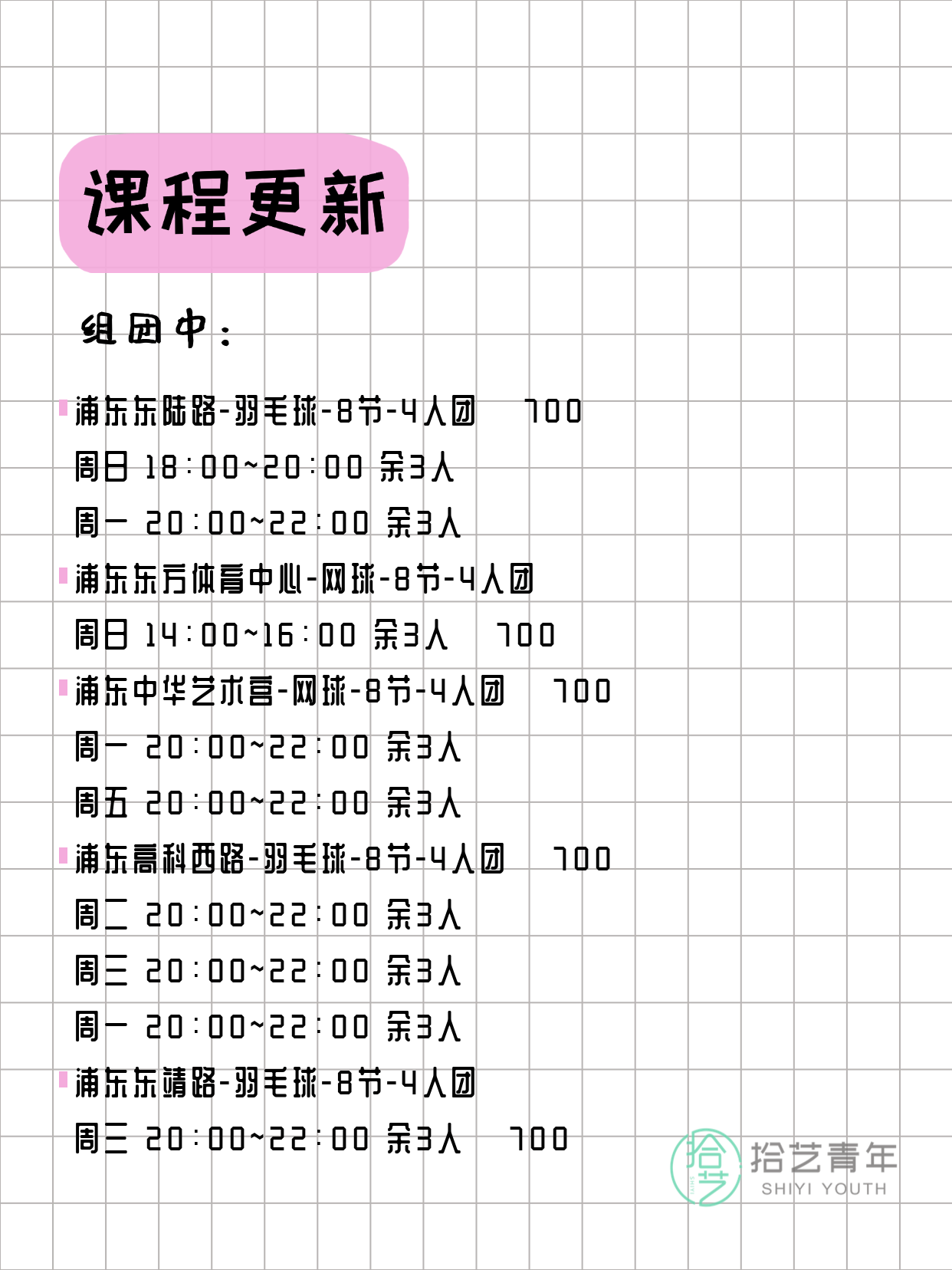 课程更新

组团中：

浦东东陆路-羽毛球-8节-4人团 700
周日 18:00~20:00 余3人
周一 20:00~22:00 余3人

浦东东方体育中心-网球-8节-4人团
周日 14:00~16:00 余3人 700

浦东中华艺术宫-网球-8节-4人团 700
周一 20:00~22:00 余3人
周五 20:00~22:00 余3人

浦东高科西路-羽毛球-8节-4人团 700
周二 20:00~22:00 余3人
周三 20:00~22:00 余3人
周一 20:00~22:00 余3人

浦东东靖路-羽毛球-8节-4人团
周三 20:00~22:00 余3人 700

拾艺 拾艺青年 SHIYI YOUTH